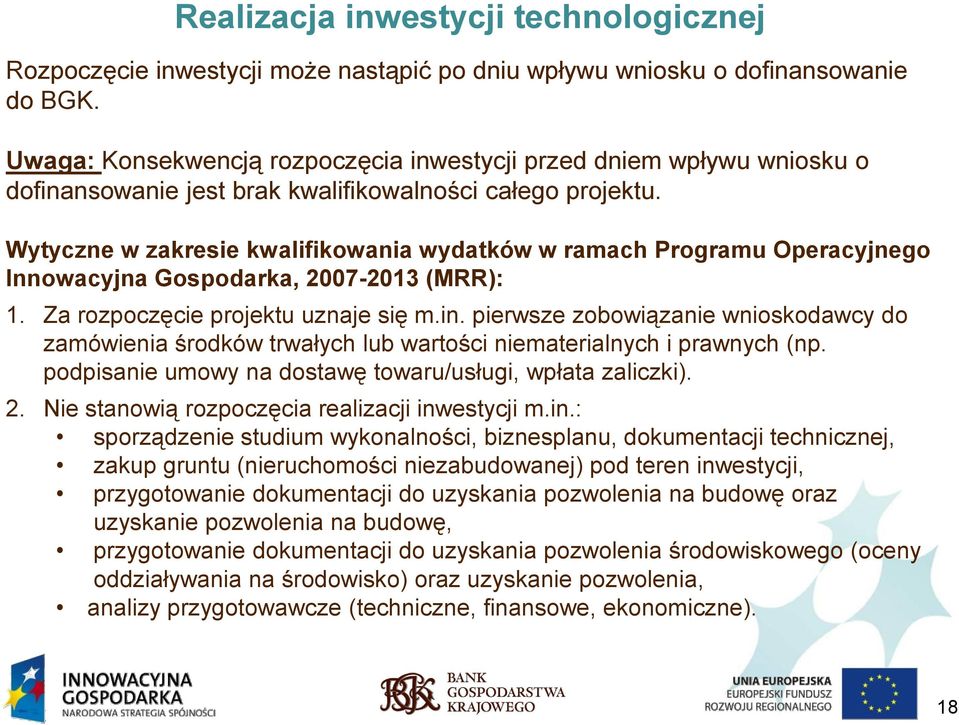 Realizacja inwestycji technologicznej

Rozpoczęcie inwestycji może nastąpić po dniu wpływu wniosku o dofinansowanie do BGK.

Uwaga: Konsekwencją rozpoczęcia inwestycji przed dniem wpływu wniosku o dofinansowanie jest brak kwalifikowalności całego projektu.

Wytyczne w zakresie kwalifikowania wydatków w ramach Programu Operacyjnego Innowacyjna Gospodarka, 2007-2013 (MRR):

1. Za rozpoczęcie projektu uznaje się m.in. pierwsze zobowiązanie wnioskodawcy do zamówienia środków trwałych lub wartości niematerialnych i prawnych (np. podpisanie umowy na dostawę towaru/usługi, wpłata zaliczki).

2. Nie stanowią rozpoczęcia realizacji inwestycji m.in.:
• sporządzenie studium wykonalności, biznesplanu, dokumentacji technicznej,
• zakup gruntu (nieruchomości niezabudowanej) pod teren inwestycji,
• przygotowanie dokumentacji do uzyskania pozwolenia na budowę oraz uzyskanie pozwolenia na budowę,
• przygotowanie dokumentacji do uzyskania pozwolenia środowiskowego (oceny oddziaływania na środowisko) oraz uzyskanie pozwolenia,
• analizy przygotowawcze (techniczne, finansowe, ekonomiczne).

INNOWACYJNA GOSPODARKA
NARODOWA STRATEGIA SPÓJNOŚCI

BGK BANK GOSPODARSTWA KRAJOWEGO

UNIA EUROPEJSKA
EUROPEJSKI FUNDUSZ ROZWOJU REGIONALNEGO

18